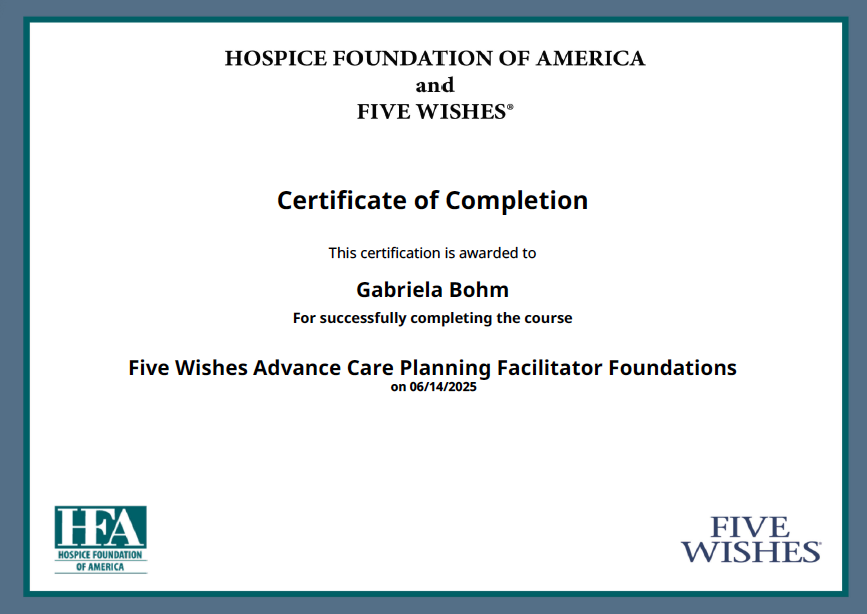 HOSPICE FOUNDATION OF AMERICA
and
FIVE WISHES®

Certificate of Completion

This certification is awarded to

Gabriela Bohm

For successfully completing the course

Five Wishes Advance Care Planning Facilitator Foundations
on 06/14/2025

HFA
HOSPICE FOUNDATION
OF AMERICA

FIVE
WISHES®